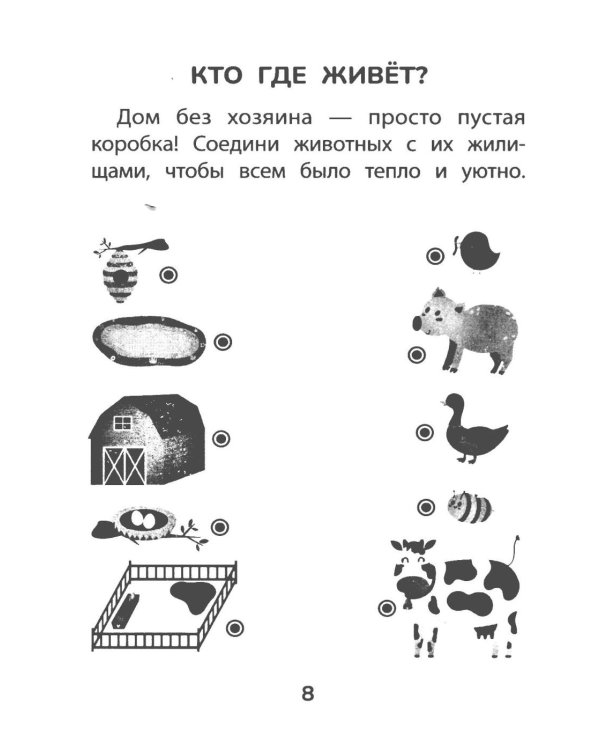 КТО ГДЕ ЖИВЁТ?

Дом без хозяина — просто пустая коробка! Соедини животных с их жилищами, чтобы всем было тепло и уютно.

8